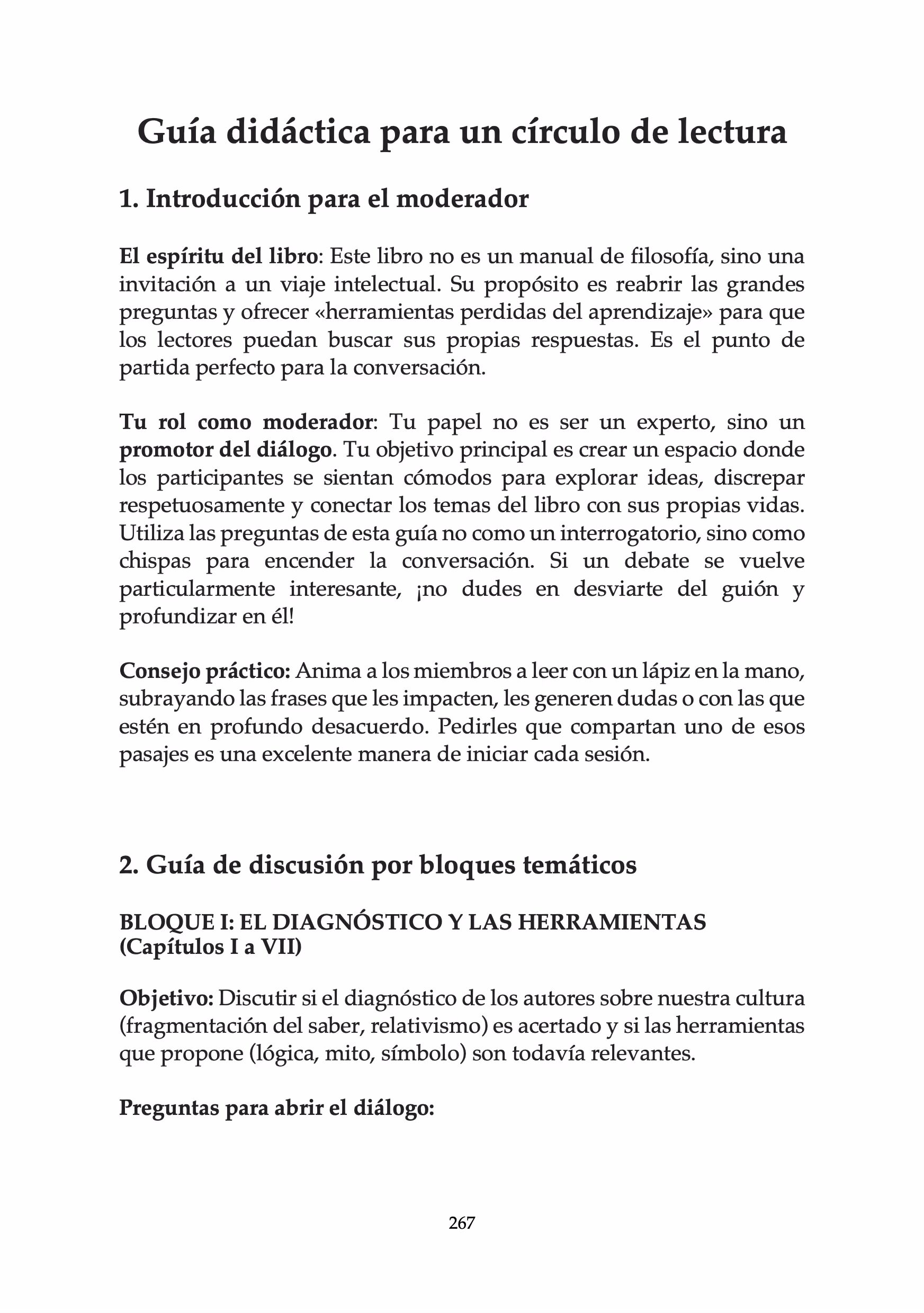 Guía didáctica para un círculo de lectura

1. Introducción para el moderador

El espíritu del libro: Este libro no es un manual de filosofía, sino una invitación a un viaje intelectual. Su propósito es reabrir las grandes preguntas y ofrecer «herramientas perdidas del aprendizaje» para que los lectores puedan buscar sus propias respuestas. Es el punto de partida perfecto para la conversación.

Tu rol como moderador: Tu papel no es ser un experto, sino un promotor del diálogo. Tu objetivo principal es crear un espacio donde los participantes se sientan cómodos para explorar ideas, discrepar respetuosamente y conectar los temas del libro con sus propias vidas. Utiliza las preguntas de esta guía no como un interrogatorio, sino como chispas para encender la conversación. Si un debate se vuelve particularmente interesante, ¡no dudes en desviarte del guión y profundizar en él!

Consejo práctico: Anima a los miembros a leer con un lápiz en la mano, subrayando las frases que les impacten, les generen dudas o con las que estén en profundo desacuerdo. Pedirles que compartan uno de esos pasajes es una excelente manera de iniciar cada sesión.

2. Guía de discusión por bloques temáticos

BLOQUE I: EL DIAGNÓSTICO Y LAS HERRAMIENTAS (Capítulos I a VII)

Objetivo: Discutir si el diagnóstico de los autores sobre nuestra cultura (fragmentación del saber, relativismo) es acertado y si las herramientas que propone (lógica, mito, símbolo) son todavía relevantes.

Preguntas para abrir el diálogo:

267